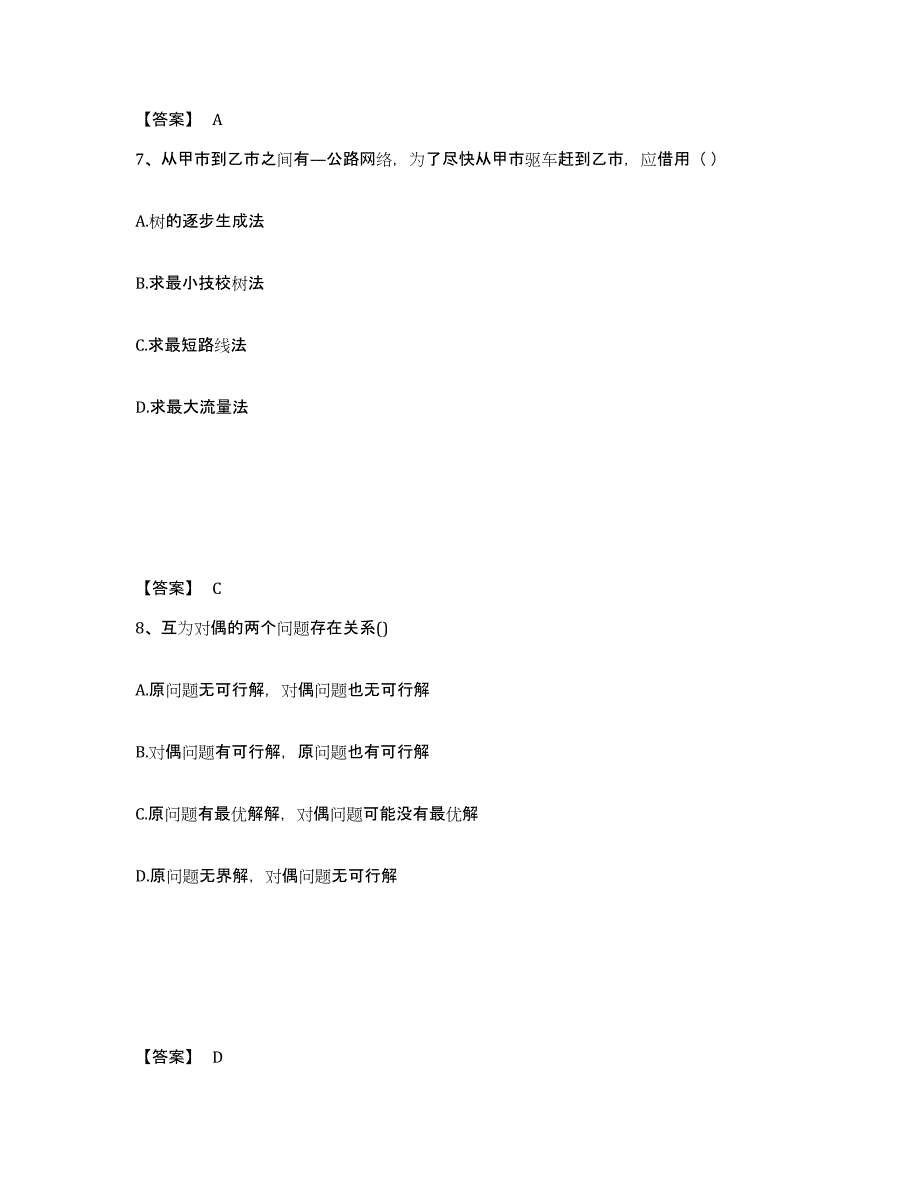 【答案】 A

7、从甲市到乙市之间有—公路网络，为了尽快从甲市驱车赶到乙市，应借用（ ）

A.树的逐步生成法

B.求最小技校树法

C.求最短路线法

D.求最大流量法

【答案】 C

8、互为对偶的两个问题存在关系()

A.原问题无可行解，对偶问题也无可行解

B.对偶问题有可行解，原问题也有可行解

C.原问题有最优解解，对偶问题可能没有最优解

D.原问题无界解，对偶问题无可行解

【答案】 D